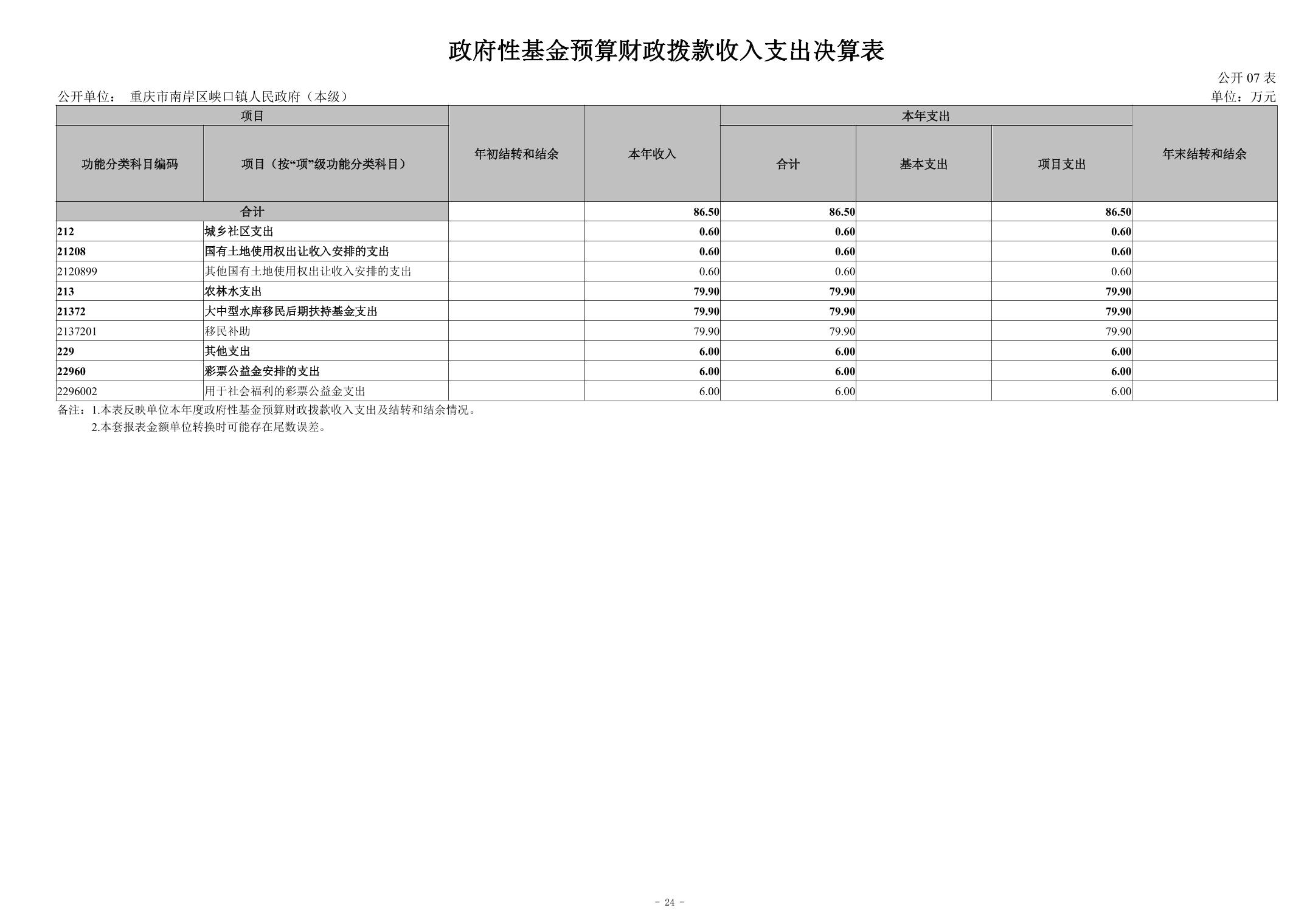 政府性基金预算财政拨款收入支出决算表

公开 07 表

公开单位： 重庆市南岸区峡口镇人民政府（本级）

单位：万元

| 项目 | | 年初结转和结余 | 本年收入 | 本年支出 | | | 年末结转和结余 |
|---|---|---|---|---|---|---|---|
| 功能分类科目编码 | 项目（按“项”级功能分类科目） | | | 合计 | 基本支出 | 项目支出 | |
| 合计 | | | 86.50 | 86.50 | | 86.50 | |
| 212 | 城乡社区支出 | | 0.60 | 0.60 | | 0.60 | |
| 21208 | 国有土地使用权出让收入安排的支出 | | 0.60 | 0.60 | | 0.60 | |
| 2120899 | 其他国有土地使用权出让收入安排的支出 | | 0.60 | 0.60 | | 0.60 | |
| 213 | 农林水支出 | | 79.90 | 79.90 | | 79.90 | |
| 21372 | 大中型水库移民后期扶持基金支出 | | 79.90 | 79.90 | | 79.90 | |
| 2137201 | 移民补助 | | 79.90 | 79.90 | | 79.90 | |
| 229 | 其他支出 | | 6.00 | 6.00 | | 6.00 | |
| 22960 | 彩票公益金安排的支出 | | 6.00 | 6.00 | | 6.00 | |
| 2296002 | 用于社会福利的彩票公益金支出 | | 6.00 | 6.00 | | 6.00 | |

备注：1.本表反映单位本年度政府性基金预算财政拨款收入支出及结转和结余情况。
2.本套报表金额单位转换时可能存在尾数误差。

- 24 -